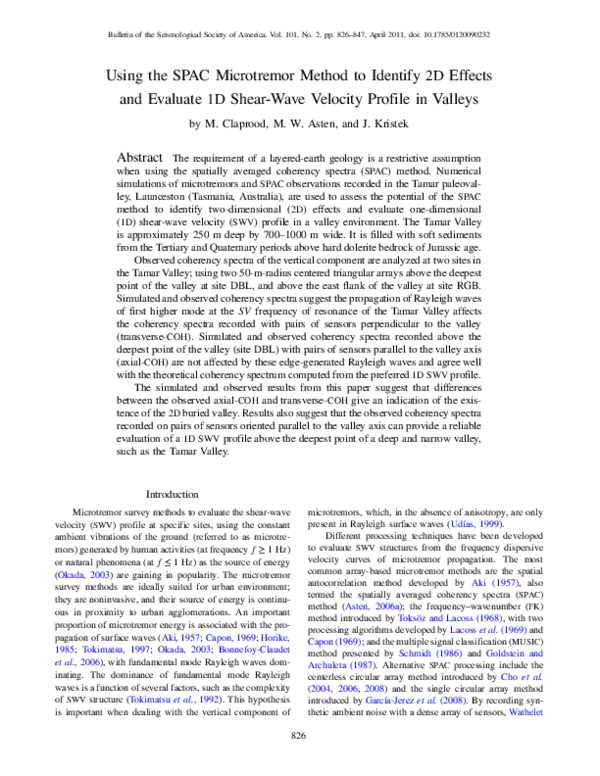 Bulletin of the Seismological Society of America, Vol. 101, No. 2, pp. 826–847, April 2011, doi: 10.1785/0120090232

Using the SPAC Microtremor Method to Identify 2D Effects and Evaluate 1D Shear-Wave Velocity Profile in Valleys

by M. Claprood, M. W. Asten, and J. Kristek

Abstract The requirement of a layered-earth geology is a restrictive assumption when using the spatially averaged coherency spectra (SPAC) method. Numerical simulations of microtremors and SPAC observations recorded in the Tamar paleovalley, Launceston (Tasmania, Australia), are used to assess the potential of the SPAC method to identify two-dimensional (2D) effects and evaluate one-dimensional (1D) shear-wave velocity (SWV) profile in a valley environment. The Tamar Valley is approximately 250 m deep by 700–1000 m wide. It is filled with soft sediments from the Tertiary and Quaternary periods above hard dolerite bedrock of Jurassic age.

Observed coherency spectra of the vertical component are analyzed at two sites in the Tamar Valley; using two 50-m-radius centered triangular arrays above the deepest point of the valley at site DBL, and above the east flank of the valley at site RGB. Simulated and observed coherency spectra suggest the propagation of Rayleigh waves of first higher mode at the $SV$ frequency of resonance of the Tamar Valley affects the coherency spectra recorded with pairs of sensors perpendicular to the valley (transverse-COH). Simulated and observed coherency spectra recorded above the deepest point of the valley (site DBL) with pairs of sensors parallel to the valley axis (axial-COH) are not affected by these edge-generated Rayleigh waves and agree well with the theoretical coherency spectrum computed from the preferred 1D SWV profile.

The simulated and observed results from this paper suggest that differences between the observed axial-COH and transverse-COH give an indication of the existence of the 2D buried valley. Results also suggest that the observed coherency spectra recorded on pairs of sensors oriented parallel to the valley axis can provide a reliable evaluation of a 1D SWV profile above the deepest point of a deep and narrow valley, such as the Tamar Valley.

Introduction

Microtremor survey methods to evaluate the shear-wave velocity (SWV) profile at specific sites, using the constant ambient vibrations of the ground (referred to as microtremors) generated by human activities (at frequency $f \geq 1$ Hz) or natural phenomena (at $f \leq 1$ Hz) as the source of energy (Okada, 2003) are gaining in popularity. The microtremor survey methods are ideally suited for urban environment; they are noninvasive, and their source of energy is continuous in proximity to urban agglomerations. An important proportion of microtremor energy is associated with the propagation of surface waves (Aki, 1957; Capon, 1969; Horike, 1985; Tokimatsu, 1997; Okada, 2003; Bonnefoy-Claudet et al., 2006), with fundamental mode Rayleigh waves dominating. The dominance of fundamental mode Rayleigh waves is a function of several factors, such as the complexity of SWV structure (Tokimatsu et al., 1992). This hypothesis is important when dealing with the vertical component of microtremors, which, in the absence of anisotropy, are only present in Rayleigh surface waves (Udías, 1999).

Different processing techniques have been developed to evaluate SWV structures from the frequency dispersive velocity curves of microtremor propagation. The most common array-based microtremor methods are the spatial autocorrelation method developed by Aki (1957), also termed the spatially averaged coherency spectra (SPAC) method (Asten, 2006a); the frequency–wavenumber (FK) method introduced by Toksöz and Lacoss (1968), with two processing algorithms developed by Lacoss et al. (1969) and Capon (1969); and the multiple signal classification (MUSIC) method presented by Schmidt (1986) and Goldstein and Archuleta (1987). Alternative SPAC processing include the centerless circular array method introduced by Cho et al. (2004, 2006, 2008) and the single circular array method introduced by García-Jerez et al. (2008). By recording synthetic ambient noise with a dense array of sensors, Wathelet

826